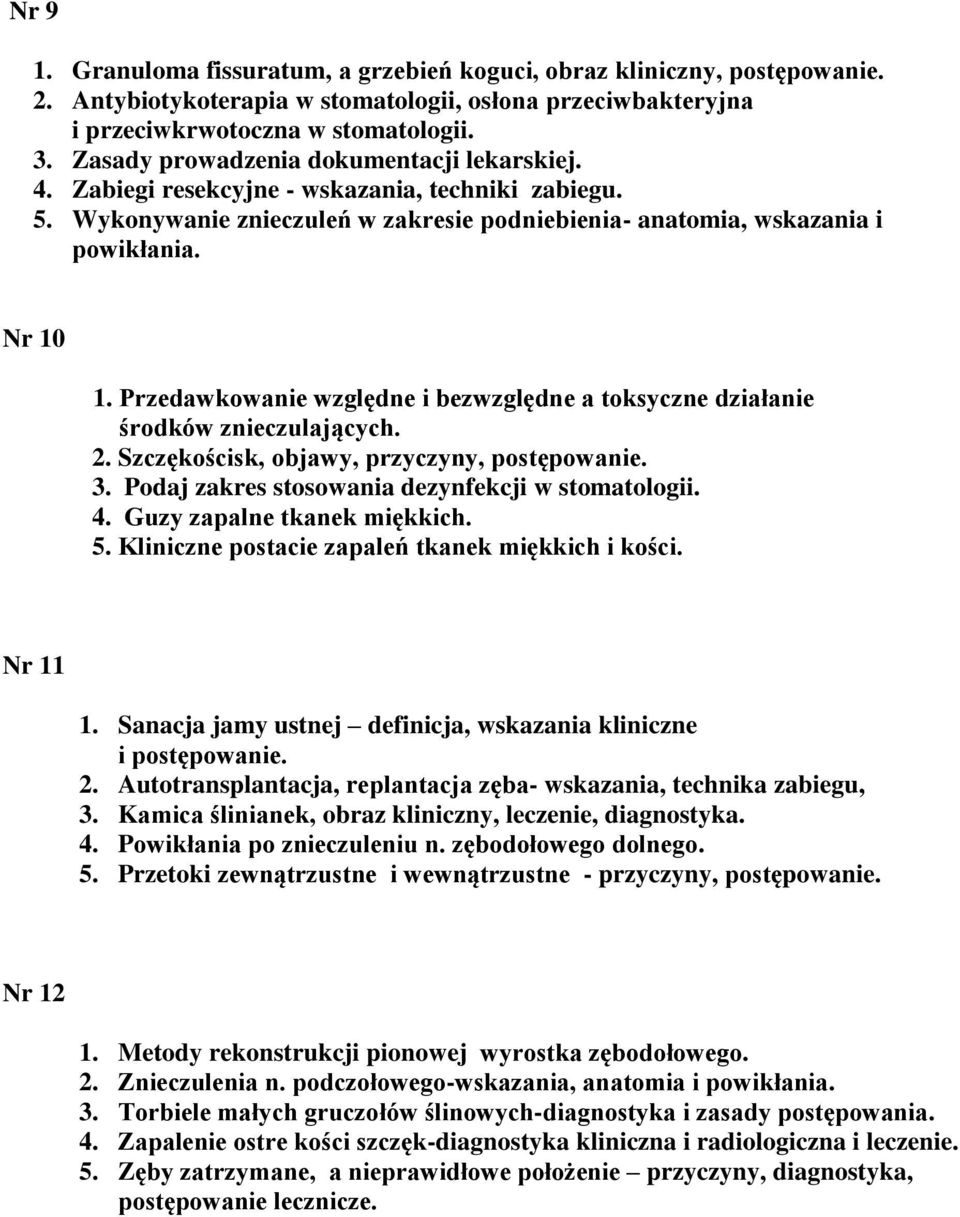 Nr 9

1. Granuloma fissuratum, a grzebień koguci, obraz kliniczny, postępowanie.
2. Antybiotykoterapia w stomatologii, osłona przeciwbakteryjna i przeciwkrwotoczna w stomatologii.
3. Zasady prowadzenia dokumentacji lekarskiej.
4. Zabiegi resekcyjne - wskazania, techniki zabiegu.
5. Wykonywanie znieczuleń w zakresie podniebienia- anatomia, wskazania i powikłania.

Nr 10

1. Przedawkowanie względne i bezwzględne a toksyczne działanie środków znieczulających.
2. Szczękościsk, objawy, przyczyny, postępowanie.
3. Podaj zakres stosowania dezynfekcji w stomatologii.
4. Guzy zapalne tkanek miękkich.
5. Kliniczne postacie zapaleń tkanek miękkich i kości.

Nr 11

1. Sanacja jamy ustnej – definicja, wskazania kliniczne i postępowanie.
2. Autotransplantacja, replantacja zęba- wskazania, technika zabiegu,
3. Kamica ślinianek, obraz kliniczny, leczenie, diagnostyka.
4. Powikłania po znieczuleniu n. zębodołowego dolnego.
5. Przetoki zewnątrzustne i wewnątrzustne - przyczyny, postępowanie.

Nr 12

1. Metody rekonstrukcji pionowej wyrostka zębodołowego.
2. Znieczulenia n. podczołowego-wskazania, anatomia i powikłania.
3. Torbiele małych gruczołów ślinowych-diagnostyka i zasady postępowania.
4. Zapalenie ostre kości szczęk-diagnostyka kliniczna i radiologiczna i leczenie.
5. Zęby zatrzymane, a nieprawidłowe położenie – przyczyny, diagnostyka, postępowanie lecznicze.